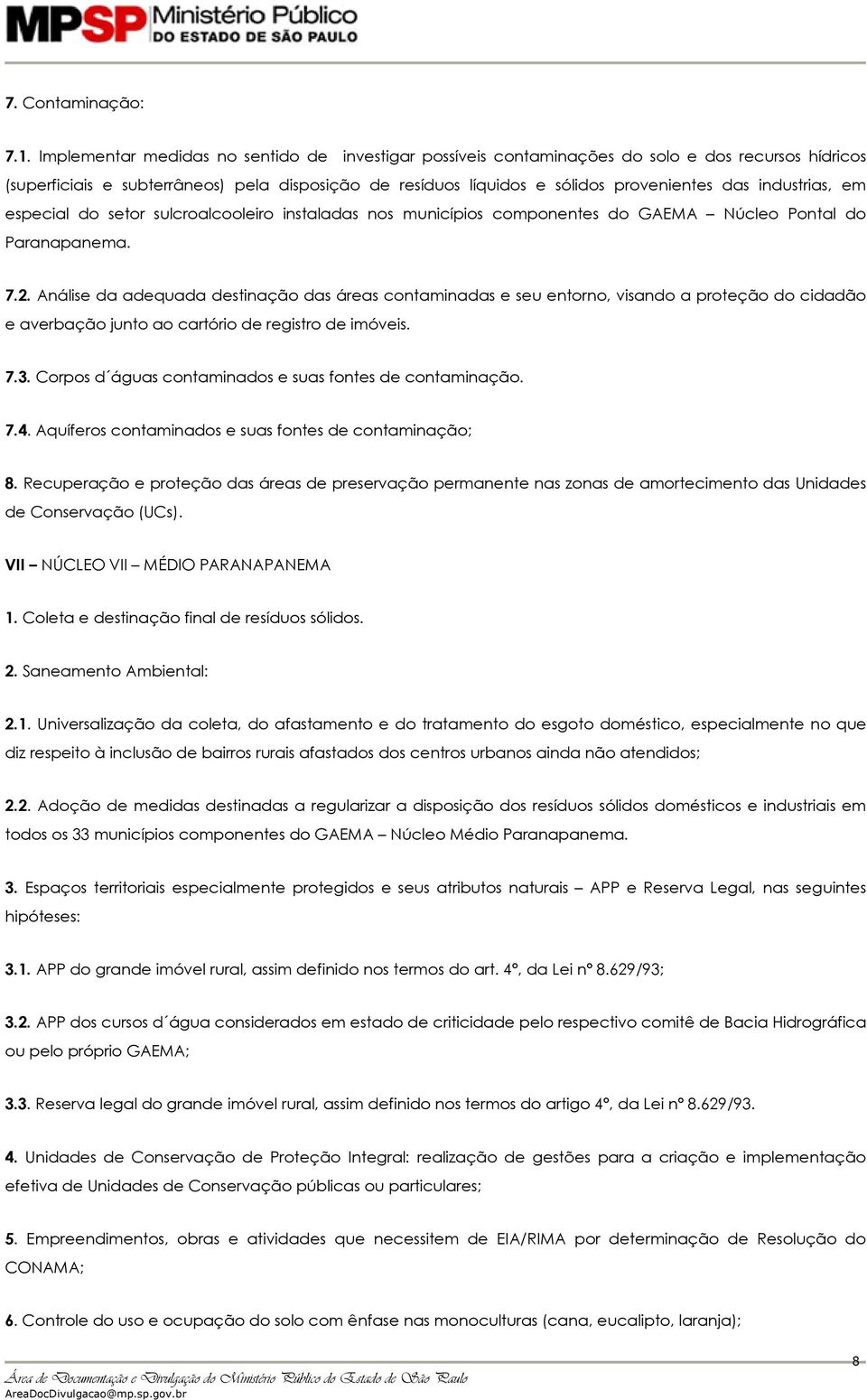 MPSP Ministério Público DO ESTADO DE SÃO PAULO

7. Contaminação:

7.1. Implementar medidas no sentido de investigar possíveis contaminações do solo e dos recursos hídricos (superficiais e subterrâneos) pela disposição de resíduos líquidos e sólidos provenientes das industrias, em especial do setor sulcroalcooleiro instaladas nos municípios componentes do GAEMA – Núcleo Pontal do Paranapanema.

7.2. Análise da adequada destinação das áreas contaminadas e seu entorno, visando a proteção do cidadão e averbação junto ao cartório de registro de imóveis.

7.3. Corpos d´águas contaminados e suas fontes de contaminação.

7.4. Aquíferos contaminados e suas fontes de contaminação;

8. Recuperação e proteção das áreas de preservação permanente nas zonas de amortecimento das Unidades de Conservação (UCs).

VII – NÚCLEO VII – MÉDIO PARANAPANEMA

1. Coleta e destinação final de resíduos sólidos.

2. Saneamento Ambiental:

2.1. Universalização da coleta, do afastamento e do tratamento do esgoto doméstico, especialmente no que diz respeito à inclusão de bairros rurais afastados dos centros urbanos ainda não atendidos;

2.2. Adoção de medidas destinadas a regularizar a disposição dos resíduos sólidos domésticos e industriais em todos os 33 municípios componentes do GAEMA – Núcleo Médio Paranapanema.

3. Espaços territoriais especialmente protegidos e seus atributos naturais – APP e Reserva Legal, nas seguintes hipóteses:

3.1. APP do grande imóvel rural, assim definido nos termos do art. 4º, da Lei nº 8.629/93;

3.2. APP dos cursos d´água considerados em estado de criticidade pelo respectivo comitê de Bacia Hidrográfica ou pelo próprio GAEMA;

3.3. Reserva legal do grande imóvel rural, assim definido nos termos do artigo 4º, da Lei nº 8.629/93.

4. Unidades de Conservação de Proteção Integral: realização de gestões para a criação e implementação efetiva de Unidades de Conservação públicas ou particulares;

5. Empreendimentos, obras e atividades que necessitem de EIA/RIMA por determinação de Resolução do CONAMA;

6. Controle do uso e ocupação do solo com ênfase nas monoculturas (cana, eucalipto, laranja);

8

Área de Documentação e Divulgação do Ministério Público do Estado de São Paulo
AreaDocDivulgacao@mp.sp.gov.br